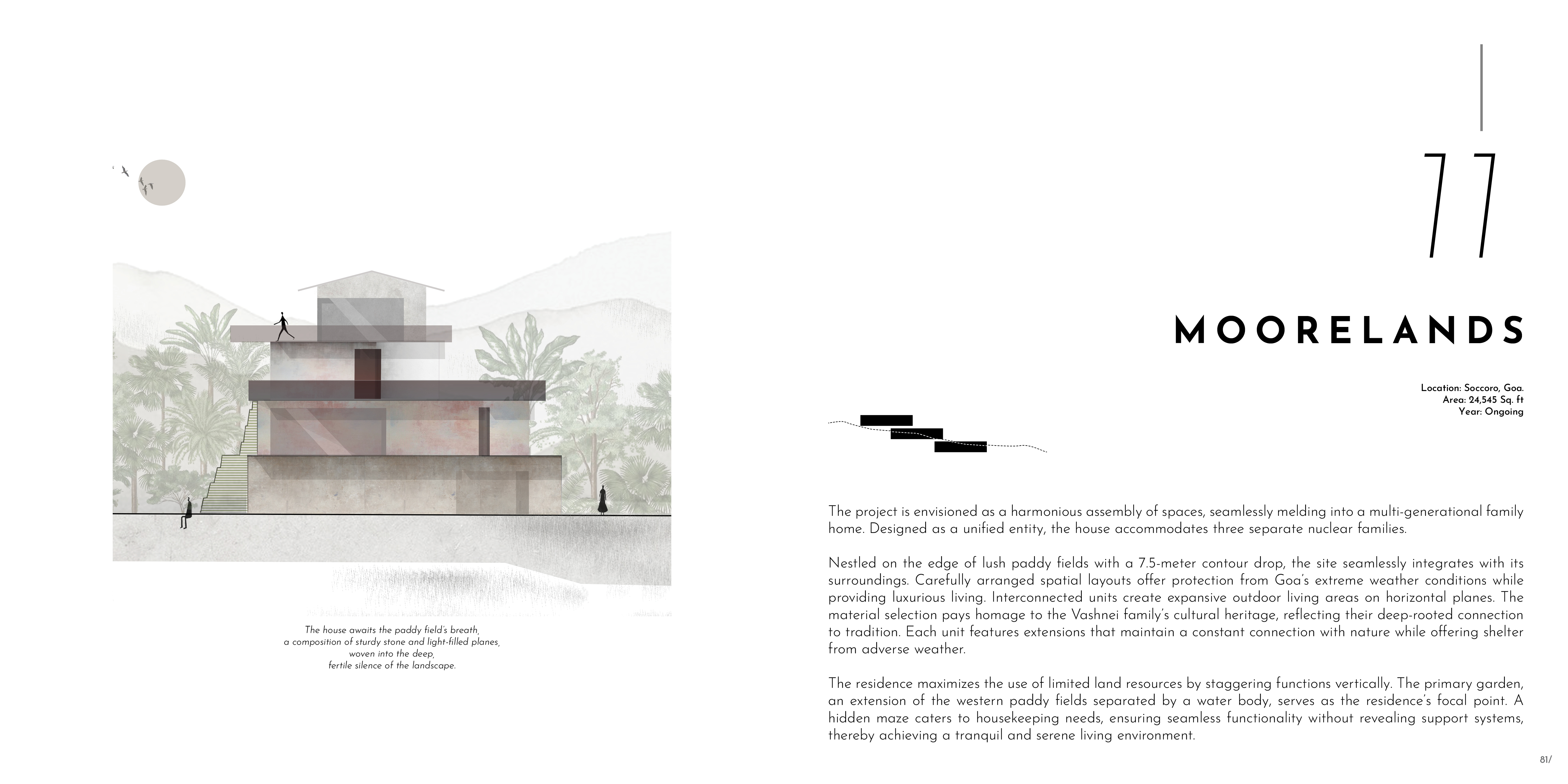 The house awaits the paddy field's breath,
a composition of sturdy stone and light-filled planes,
woven into the deep,
fertile silence of the landscape.

77

MOORELANDS

Location: Soccoro, Goa.
Area: 24,545 Sq. ft
Year: Ongoing

The project is envisioned as a harmonious assembly of spaces, seamlessly melding into a multi-generational family home. Designed as a unified entity, the house accommodates three separate nuclear families.

Nestled on the edge of lush paddy fields with a 7.5-meter contour drop, the site seamlessly integrates with its surroundings. Carefully arranged spatial layouts offer protection from Goa's extreme weather conditions while providing luxurious living. Interconnected units create expansive outdoor living areas on horizontal planes. The material selection pays homage to the Vashnei family's cultural heritage, reflecting their deep-rooted connection to tradition. Each unit features extensions that maintain a constant connection with nature while offering shelter from adverse weather.

The residence maximizes the use of limited land resources by staggering functions vertically. The primary garden, an extension of the western paddy fields separated by a water body, serves as the residence's focal point. A hidden maze caters to housekeeping needs, ensuring seamless functionality without revealing support systems, thereby achieving a tranquil and serene living environment.

81/